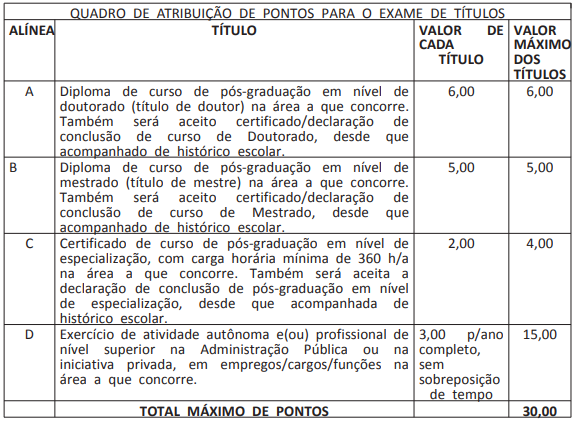 QUADRO DE ATRIBUIÇÃO DE PONTOS PARA O EXAME DE TÍTULOS

| ALÍNEA | TÍTULO | VALOR DE CADA TÍTULO | VALOR MÁXIMO DOS TÍTULOS |
|---|---|---|---|
| A | Diploma de curso de pós-graduação em nível de doutorado (título de doutor) na área a que concorre. Também será aceito certificado/declaração de conclusão de curso de Doutorado, desde que acompanhado de histórico escolar. | 6,00 | 6,00 |
| B | Diploma de curso de pós-graduação em nível de mestrado (título de mestre) na área a que concorre. Também será aceito certificado/declaração de conclusão de curso de Mestrado, desde que acompanhado de histórico escolar. | 5,00 | 5,00 |
| C | Certificado de curso de pós-graduação em nível de especialização, com carga horária mínima de 360 h/a na área a que concorre. Também será aceita a declaração de conclusão de pós-graduação em nível de especialização, desde que acompanhada de histórico escolar. | 2,00 | 4,00 |
| D | Exercício de atividade autônoma e(ou) profissional de nível superior na Administração Pública ou na iniciativa privada, em empregos/cargos/funções na área a que concorre. | 3,00 p/ano completo, sem sobreposição de tempo | 15,00 |
| | TOTAL MÁXIMO DE PONTOS | | 30,00 |